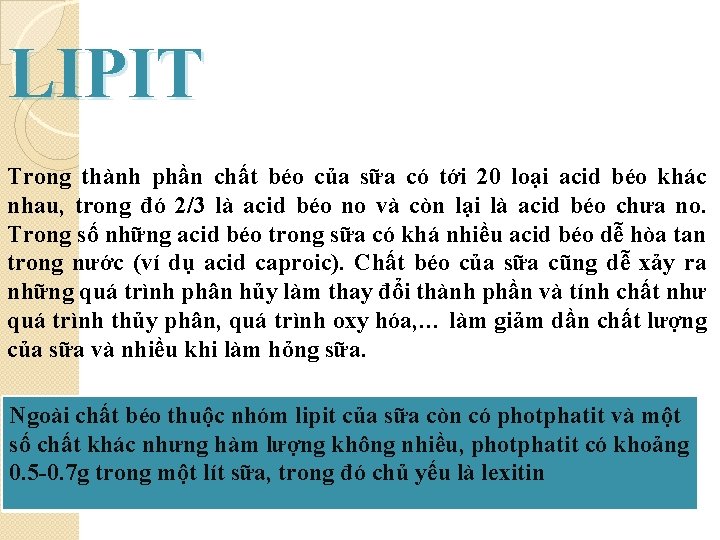 LIPIT

Trong thành phần chất béo của sữa có tới 20 loại acid béo khác nhau, trong đó 2/3 là acid béo no và còn lại là acid béo chưa no. Trong số những acid béo trong sữa có khá nhiều acid béo dễ hòa tan trong nước (ví dụ acid caproic). Chất béo của sữa cũng dễ xảy ra những quá trình phân hủy làm thay đổi thành phần và tính chất như quá trình thủy phân, quá trình oxy hóa,… làm giảm dần chất lượng của sữa và nhiều khi làm hỏng sữa.

Ngoài chất béo thuộc nhóm lipit của sữa còn có photphatit và một số chất khác nhưng hàm lượng không nhiều, photphatit có khoảng 0.5-0.7g trong một lít sữa, trong đó chủ yếu là lexitin